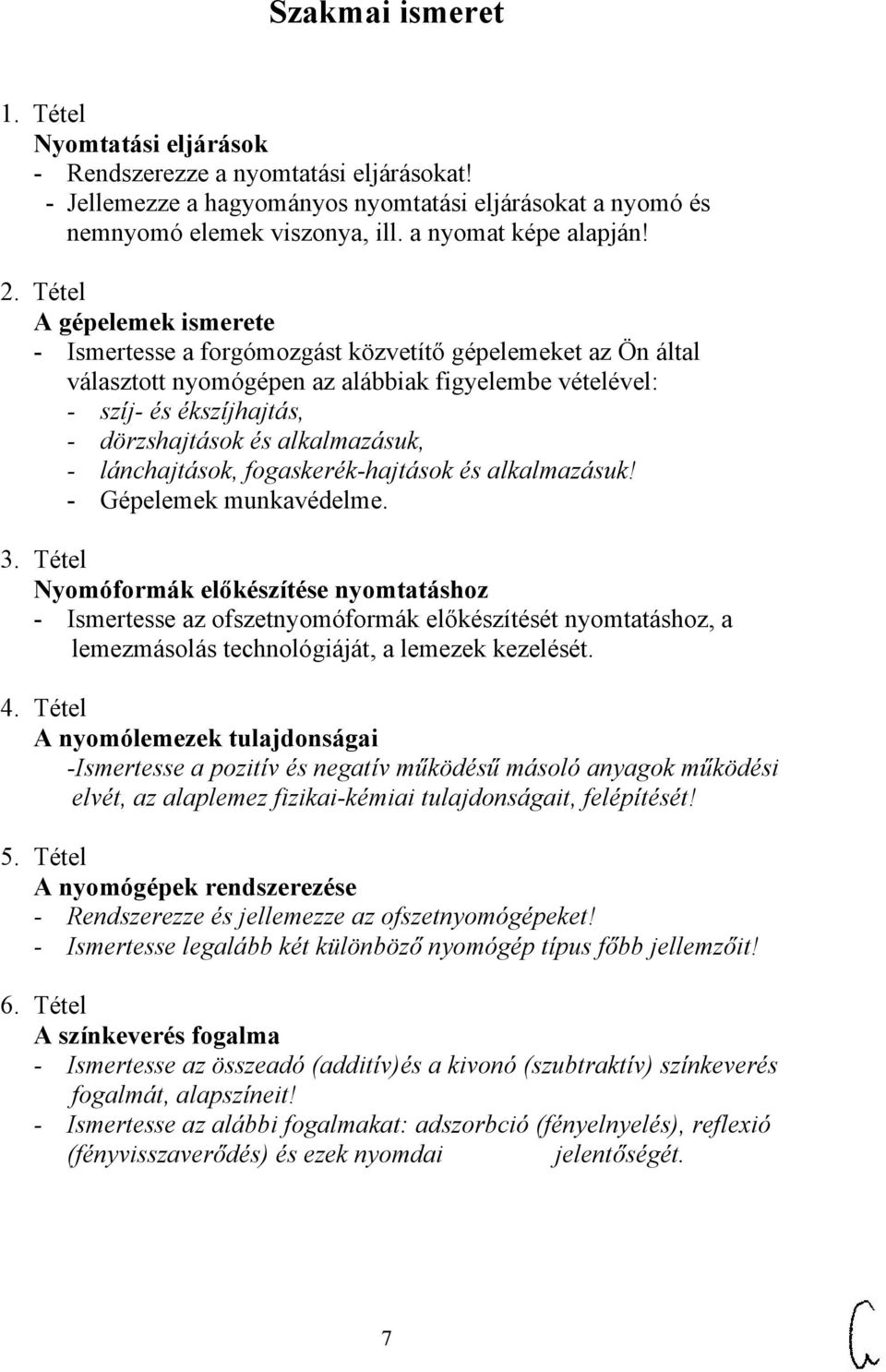 Szakmai ismeret

1. Tétel
Nyomtatási eljárások
- Rendszerezze a nyomtatási eljárásokat!
- Jellemezze a hagyományos nyomtatási eljárásokat a nyomó és nemnyomó elemek viszonya, ill. a nyomat képe alapján!

2. Tétel
A gépelemek ismerete
- Ismertesse a forgómozgást közvetítő gépelemeket az Ön által választott nyomógépen az alábbiak figyelembe vételével:
- szíj- és ékszíjhajtás,
- dörzshajtások és alkalmazásuk,
- lánchajtások, fogaskerék-hajtások és alkalmazásuk!
- Gépelemek munkavédelme.

3. Tétel
Nyomóformák előkészítése nyomtatáshoz
- Ismertesse az ofszetnyomóformák előkészítését nyomtatáshoz, a lemezmásolás technológiáját, a lemezek kezelését.

4. Tétel
A nyomólemezek tulajdonságai
-Ismertesse a pozitív és negatív működésű másoló anyagok működési elvét, az alaplemez fizikai-kémiai tulajdonságait, felépítését!

5. Tétel
A nyomógépek rendszerezése
- Rendszerezze és jellemezze az ofszetnyomógépeket!
- Ismertesse legalább két különböző nyomógép típus főbb jellemzőit!

6. Tétel
A színkeverés fogalma
- Ismertesse az összeadó (additív)és a kivonó (szubtraktív) színkeverés fogalmát, alapszíneit!
- Ismertesse az alábbi fogalmakat: adszorbció (fényelnyelés), reflexió (fényvisszaverődés) és ezek nyomdai jelentőségét.

7